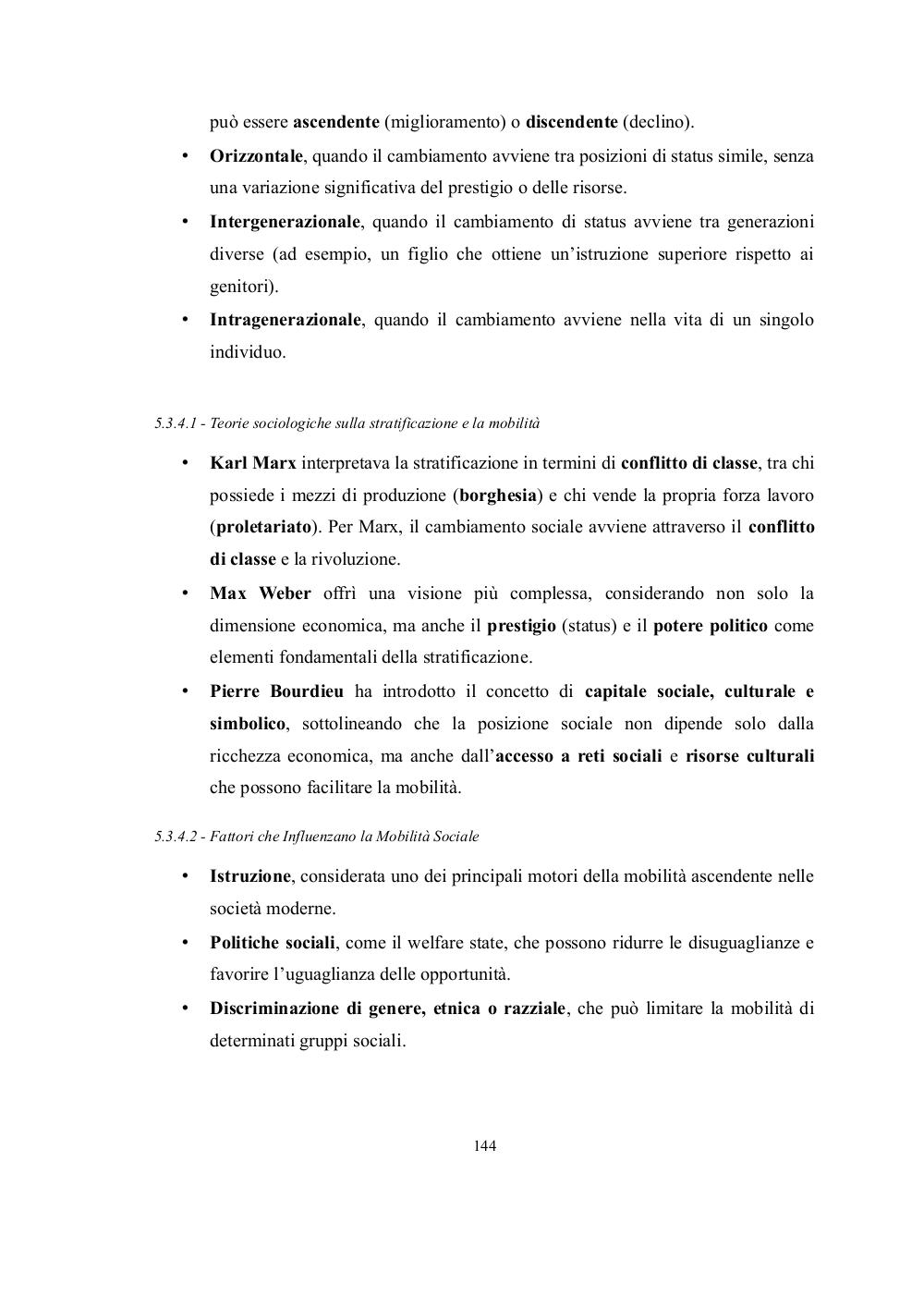 può essere ascendente (miglioramento) o discendente (declino).

• Orizzontale, quando il cambiamento avviene tra posizioni di status simile, senza una variazione significativa del prestigio o delle risorse.

• Intergenerazionale, quando il cambiamento di status avviene tra generazioni diverse (ad esempio, un figlio che ottiene un'istruzione superiore rispetto ai genitori).

• Intragenerazionale, quando il cambiamento avviene nella vita di un singolo individuo.

5.3.4.1 - Teorie sociologiche sulla stratificazione e la mobilità

• Karl Marx interpretava la stratificazione in termini di conflitto di classe, tra chi possiede i mezzi di produzione (borghesia) e chi vende la propria forza lavoro (proletariato). Per Marx, il cambiamento sociale avviene attraverso il conflitto di classe e la rivoluzione.

• Max Weber offrì una visione più complessa, considerando non solo la dimensione economica, ma anche il prestigio (status) e il potere politico come elementi fondamentali della stratificazione.

• Pierre Bourdieu ha introdotto il concetto di capitale sociale, culturale e simbolico, sottolineando che la posizione sociale non dipende solo dalla ricchezza economica, ma anche dall'accesso a reti sociali e risorse culturali che possono facilitare la mobilità.

5.3.4.2 - Fattori che Influenzano la Mobilità Sociale

• Istruzione, considerata uno dei principali motori della mobilità ascendente nelle società moderne.

• Politiche sociali, come il welfare state, che possono ridurre le disuguaglianze e favorire l'uguaglianza delle opportunità.

• Discriminazione di genere, etnica o razziale, che può limitare la mobilità di determinati gruppi sociali.

144